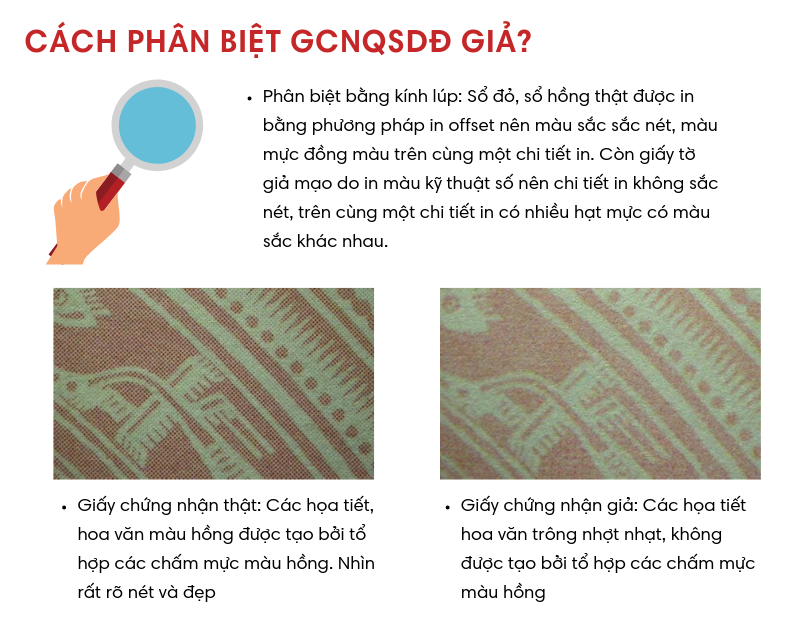 CÁCH PHÂN BIỆT GCNQSDĐ GIẢ?

• Phân biệt bằng kính lúp: Sổ đỏ, sổ hồng thật được in bằng phương pháp in offset nên màu sắc sắc nét, màu mực đồng màu trên cùng một chi tiết in. Còn giấy tờ giả mạo do in màu kỹ thuật số nên chi tiết in không sắc nét, trên cùng một chi tiết in có nhiều hạt mực có màu sắc khác nhau.

• Giấy chứng nhận thật: Các họa tiết, hoa văn màu hồng được tạo bởi tổ hợp các chấm mực màu hồng. Nhìn rất rõ nét và đẹp

• Giấy chứng nhận giả: Các họa tiết hoa văn trông nhợt nhạt, không được tạo bởi tổ hợp các chấm mực màu hồng